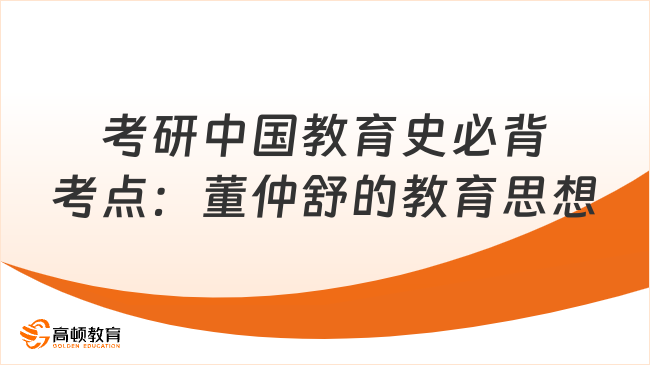 考研中国教育史必背考点：董仲舒的教育思想

高顿教育
GOLDEN EDUCATION